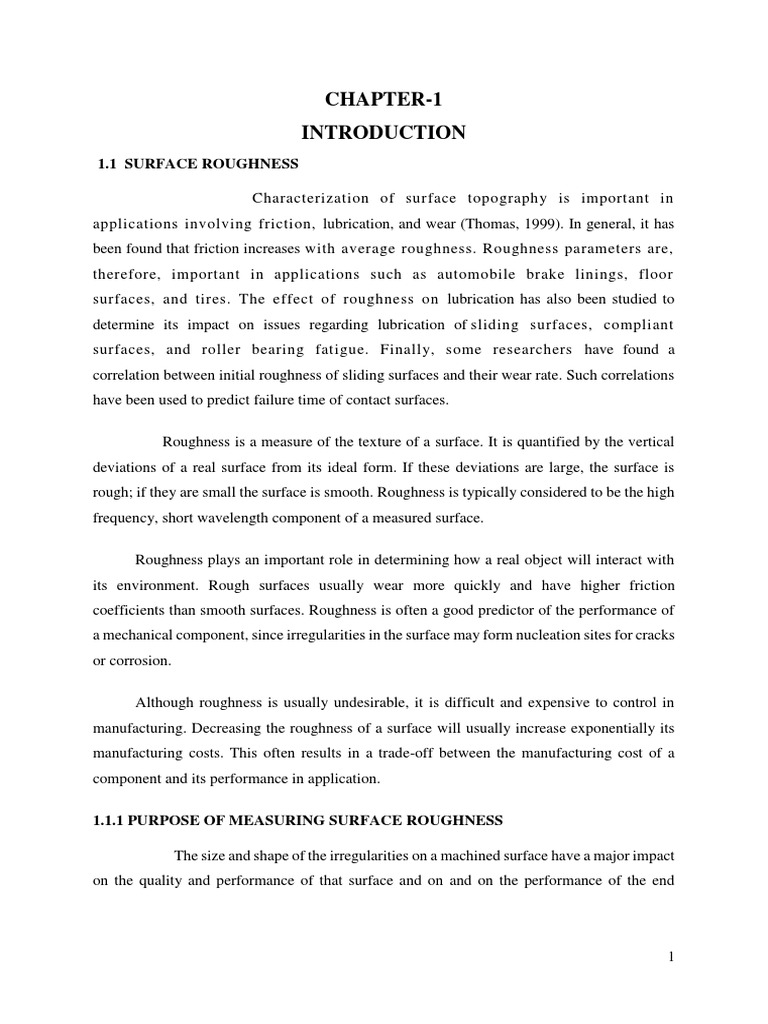 CHAPTER-1
INTRODUCTION

1.1 SURFACE ROUGHNESS

Characterization of surface topography is important in applications involving friction, lubrication, and wear (Thomas, 1999). In general, it has been found that friction increases with average roughness. Roughness parameters are, therefore, important in applications such as automobile brake linings, floor surfaces, and tires. The effect of roughness on lubrication has also been studied to determine its impact on issues regarding lubrication of sliding surfaces, compliant surfaces, and roller bearing fatigue. Finally, some researchers have found a correlation between initial roughness of sliding surfaces and their wear rate. Such correlations have been used to predict failure time of contact surfaces.

Roughness is a measure of the texture of a surface. It is quantified by the vertical deviations of a real surface from its ideal form. If these deviations are large, the surface is rough; if they are small the surface is smooth. Roughness is typically considered to be the high frequency, short wavelength component of a measured surface.

Roughness plays an important role in determining how a real object will interact with its environment. Rough surfaces usually wear more quickly and have higher friction coefficients than smooth surfaces. Roughness is often a good predictor of the performance of a mechanical component, since irregularities in the surface may form nucleation sites for cracks or corrosion.

Although roughness is usually undesirable, it is difficult and expensive to control in manufacturing. Decreasing the roughness of a surface will usually increase exponentially its manufacturing costs. This often results in a trade-off between the manufacturing cost of a component and its performance in application.

1.1.1 PURPOSE OF MEASURING SURFACE ROUGHNESS

The size and shape of the irregularities on a machined surface have a major impact on the quality and performance of that surface and on and on the performance of the end

1